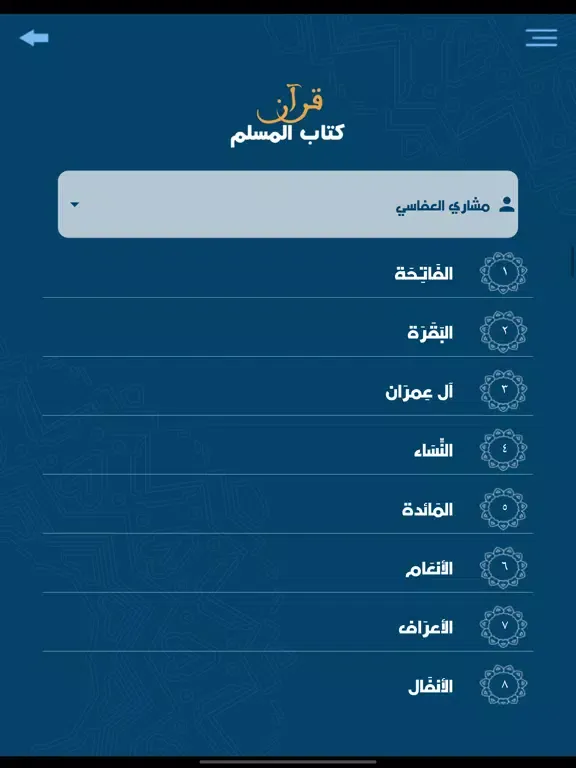 قرآن
كتاب المسلم

مشاري العفاسي

١ الفَاتِحَة
٢ البَقَرَة
٣ آل عِمرَان
٤ النِّسَاء
٥ المَائدة
٦ الأنعَام
٧ الأعرَاف
٨ الأنفَال